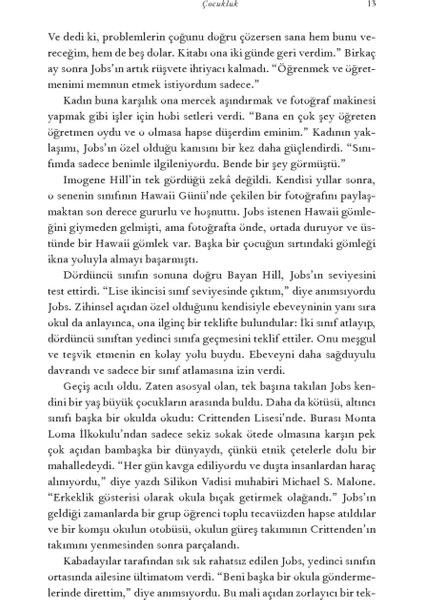 Çocukluk 13

Ve dedi ki, problemlerin çoğunu doğru çözersen sana hem bunu vereceğim, hem de beş dolar. Kitabı ona iki günde geri verdim." Birkaç ay sonra Jobs'ın artık rüşvete ihtiyacı kalmadı. "Öğrenmek ve öğretmenimi memnun etmek istiyordum sadece."

Kadın buna karşılık ona mercek aşındırmak ve fotoğraf makinesi yapmak gibi işler için hobi setleri verdi. "Bana en çok şey öğreten öğretmen oydu ve o olmasa hapse düşerdim eminim." Kadının yaklaşımı, Jobs'ın özel olduğu kanısını bir kez daha güçlendirdi. "Sınıfımda sadece benimle ilgileniyordu. Bende bir şey görmüştü."

Imogene Hill'in tek gördüğü zekâ değildi. Kendisi yıllar sonra, o senenin sınıfının Hawaii Günü'nde çekilen bir fotoğrafını paylaşmaktan son derece gururlu ve hoşnuttu. Jobs istenen Hawaii gömleğini giymeden gelmişti, ama fotoğrafta önde, ortada duruyor ve üstünde bir Hawaii gömlek var. Başka bir çocuğun sırtındaki gömleği ikna yoluyla almayı başarmıştı.

Dördüncü sınıfın sonuna doğru Bayan Hill, Jobs'ın seviyesini test ettirdi. "Lise ikincisi sınıf seviyesinde çıktım," diye anımsıyordu Jobs. Zihinsel açıdan özel olduğunu kendisiyle ebeveyninin yanı sıra okul da anlayınca, ona ilginç bir teklifte bulundular: İki sınıf atlayıp, dördüncü sınıftan yedinci sınıfa geçmesini teklif ettiler. Onu meşgul ve teşvik etmenin en kolay yolu buydu. Ebeveyni daha sağduyulu davrandı ve sadece bir sınıf atlamasına izin verdi.

Geçiş acılı oldu. Zaten asosyal olan, tek başına takılan Jobs kendini bir yaş büyük çocukların arasında buldu. Daha da kötüsü, altıncı sınıfı başka bir okulda okudu: Crittenden Lisesi'nde. Burası Monta Loma İlkokulu'ndan sadece sekiz sokak ötede olmasına karşın pek çok açıdan bambaşka bir dünyaydı, çünkü etnik çetelerle dolu bir mahalledeydi. "Her gün kavga ediliyordu ve duşta insanlardan haraç alınıyordu," diye yazdı Silikon Vadisi muhabiri Michael S. Malone. "Erkeklik gösterisi olarak okula bıçak getirmek olağandı." Jobs'ın geldiği zamanlarda bir grup öğrenci toplu tecavüzden hapse atıldılar ve bir komşu okulun otobüsü, okulun güreş takımının Crittenden'ın takımını yenmesinden sonra parçalandı.

Kabadayılar tarafından sık sık rahatsız edilen Jobs, yedinci sınıfın ortasında ailesine ültimatom verdi. "Beni başka bir okula göndermelerinde direttim," diye anımsıyordu. Bu mali açıdan zorlayıcı bir tek-